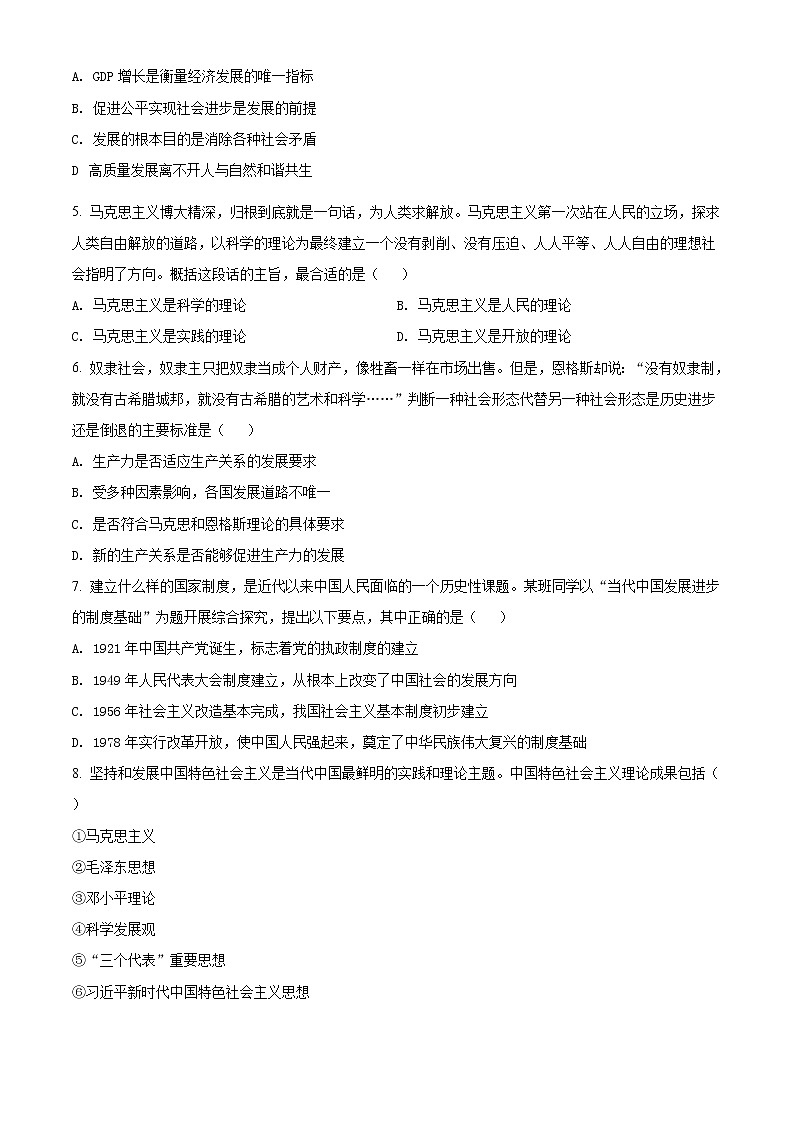 A. GDP 增长是衡量经济发展的唯一指标

B. 促进公平实现社会进步是发展的前提

C. 发展的根本目的是消除各种社会矛盾

D 高质量发展离不开人与自然和谐共生

5. 马克思主义博大精深，归根到底就是一句话，为人类求解放。马克思主义第一次站在人民的立场，探求人类自由解放的道路，以科学的理论为最终建立一个没有剥削、没有压迫、人人平等、人人自由的理想社会指明了方向。概括这段话的主旨，最合适的是（　　）

A. 马克思主义是科学的理论

B. 马克思主义是人民的理论

C. 马克思主义是实践的理论

D. 马克思主义是开放的理论

6. 奴隶社会，奴隶主只把奴隶当成个人财产，像牲畜一样在市场出售。但是，恩格斯却说：“没有奴隶制，就没有古希腊城邦，就没有古希腊的艺术和科学……”判断一种社会形态代替另一种社会形态是历史进步还是倒退的主要标准是（　　）

A. 生产力是否适应生产关系的发展要求

B. 受多种因素影响，各国发展道路不唯一

C. 是否符合马克思和恩格斯理论的具体要求

D. 新的生产关系是否能够促进生产力的发展

7. 建立什么样的国家制度，是近代以来中国人民面临的一个历史性课题。某班同学以“当代中国发展进步的制度基础”为题开展综合探究，提出以下要点，其中正确的是（　　）

A. 1921 年中国共产党诞生，标志着党的执政制度的建立

B. 1949 年人民代表大会制度建立，从根本上改变了中国社会的发展方向

C. 1956 年社会主义改造基本完成，我国社会主义基本制度初步建立

D. 1978 年实行改革开放，使中国人民强起来，奠定了中华民族伟大复兴的制度基础

8. 坚持和发展中国特色社会主义是当代中国最鲜明的实践和理论主题。中国特色社会主义理论成果包括（　　）

①马克思主义

②毛泽东思想

③邓小平理论

④科学发展观

⑤“三个代表”重要思想

⑥习近平新时代中国特色社会主义思想